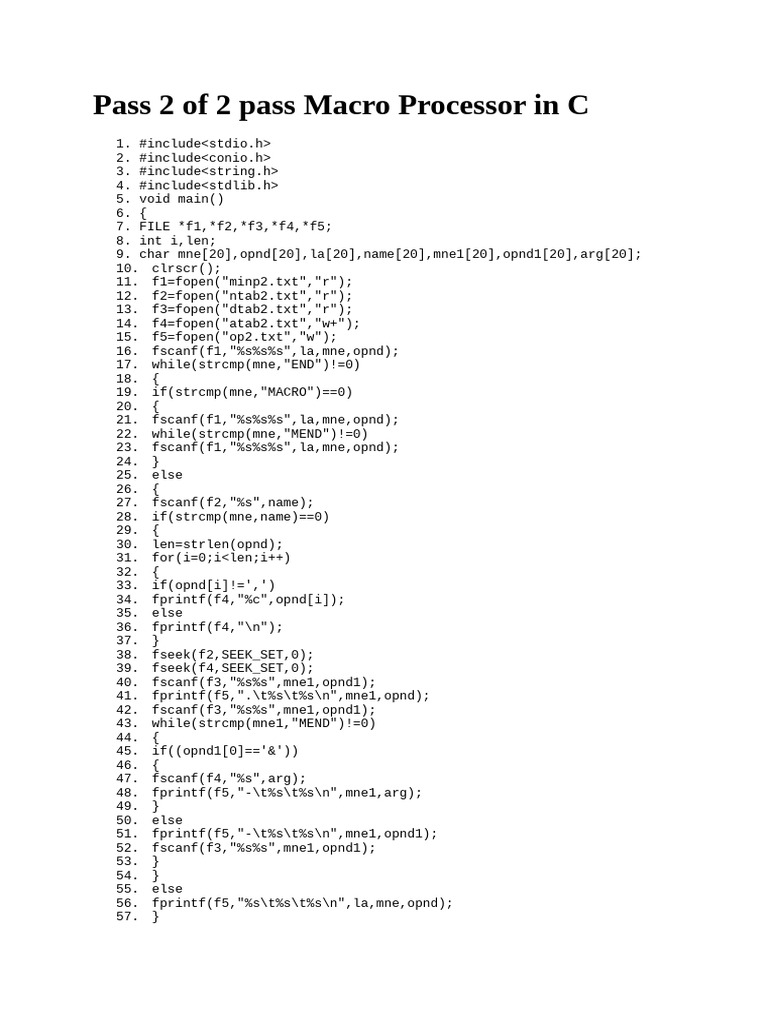 Pass 2 of 2 pass Macro Processor in C

1. #include<stdio.h>
2. #include<conio.h>
3. #include<string.h>
4. #include<stdlib.h>
5. void main()
6. {
7. FILE *f1,*f2,*f3,*f4,*f5;
8. int i,len;
9. char mne[20],opnd[20],la[20],name[20],mne1[20],opnd1[20],arg[20];
10. clrscr();
11. f1=fopen("minp2.txt","r");
12. f2=fopen("ntab2.txt","r");
13. f3=fopen("dtab2.txt","r");
14. f4=fopen("atab2.txt","w+");
15. f5=fopen("op2.txt","w");
16. fscanf(f1,"%s%s%s",la,mne,opnd);
17. while(strcmp(mne,"END")!=0)
18. {
19. if(strcmp(mne,"MACRO")==0)
20. {
21. fscanf(f1,"%s%s%s",la,mne,opnd);
22. while(strcmp(mne,"MEND")!=0)
23. fscanf(f1,"%s%s%s",la,mne,opnd);
24. }
25. else
26. {
27. fscanf(f2,"%s",name);
28. if(strcmp(mne,name)==0)
29. {
30. len=strlen(opnd);
31. for(i=0;i<len;i++)
32. {
33. if(opnd[i]!=',')
34. fprintf(f4,"%c",opnd[i]);
35. else
36. fprintf(f4,"\n");
37. }
38. fseek(f2,SEEK_SET,0);
39. fseek(f4,SEEK_SET,0);
40. fscanf(f3,"%s%s",mne1,opnd1);
41. fprintf(f5,".\t%s\t%s\n",mne1,opnd);
42. fscanf(f3,"%s%s",mne1,opnd1);
43. while(strcmp(mne1,"MEND")!=0)
44. {
45. if((opnd1[0]=='&'))
46. {
47. fscanf(f4,"%s",arg);
48. fprintf(f5,"-\t%s\t%s\n",mne1,arg);
49. }
50. else
51. fprintf(f5,"-\t%s\t%s\n",mne1,opnd1);
52. fscanf(f3,"%s%s",mne1,opnd1);
53. }
54. }
55. else
56. fprintf(f5,"%s\t%s\t%s\n",la,mne,opnd);
57. }